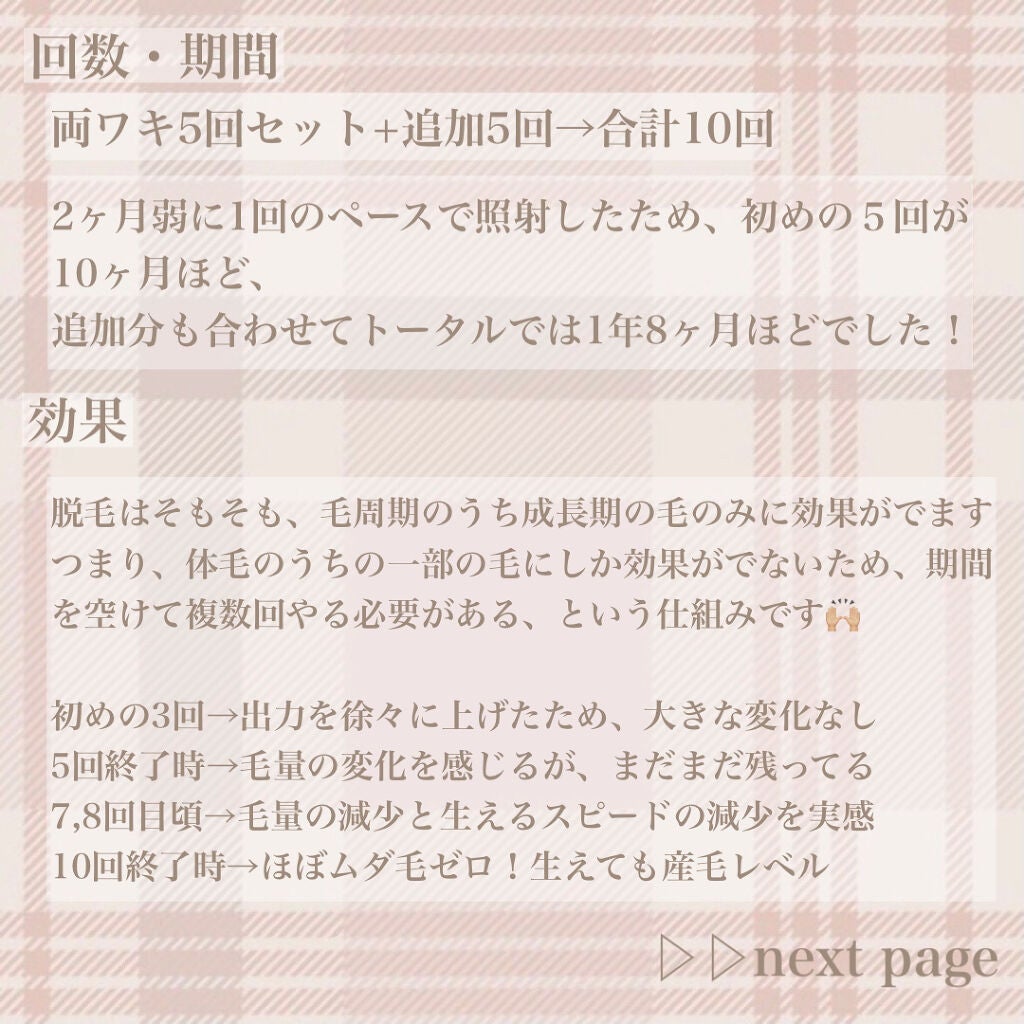 回数・期間

両ワキ5回セット+追加5回→合計10回

2ヶ月弱に1回のペースで照射したため、初めの５回が10ヶ月ほど、
追加分も合わせてトータルでは1年8ヶ月ほどでした！

効果

脱毛はそもそも、毛周期のうち成長期の毛のみに効果がでます
つまり、体毛のうちの一部の毛にしか効果がでないため、期間を空けて複数回やる必要がある、という仕組みです🙌

初めの3回→出力を徐々に上げたため、大きな変化なし
5回終了時→毛量の変化を感じるが、まだまだ残ってる
7,8回目頃→毛量の減少と生えるスピードの減少を実感
10回終了時→ほぼムダ毛ゼロ！生えても産毛レベル

▷▷next page